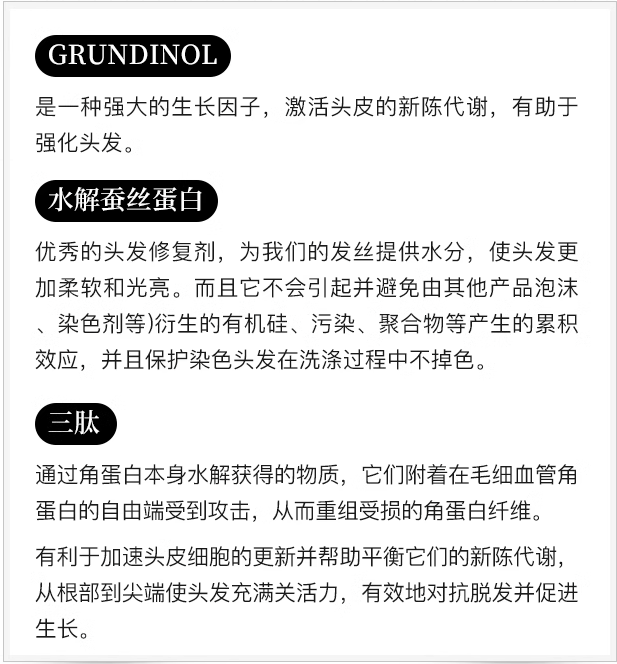 GRUNDINOL

是一种强大的生长因子，激活头皮的新陈代谢，有助于强化头发。

水解蚕丝蛋白

优秀的头发修复剂，为我们的发丝提供水分，使头发更加柔软和光亮。而且它不会引起并避免由其他产品泡沫、染色剂等)衍生的有机硅、污染、聚合物等产生的累积效应，并且保护染色头发在洗涤过程中不掉色。

三肽

通过角蛋白本身水解获得的物质，它们附着在毛细血管角蛋白的自由端受到攻击，从而重组受损的角蛋白纤维。

有利于加速头皮细胞的更新并帮助平衡它们的新陈代谢，从根部到尖端使头发充满关活力，有效地对抗脱发并促进生长。